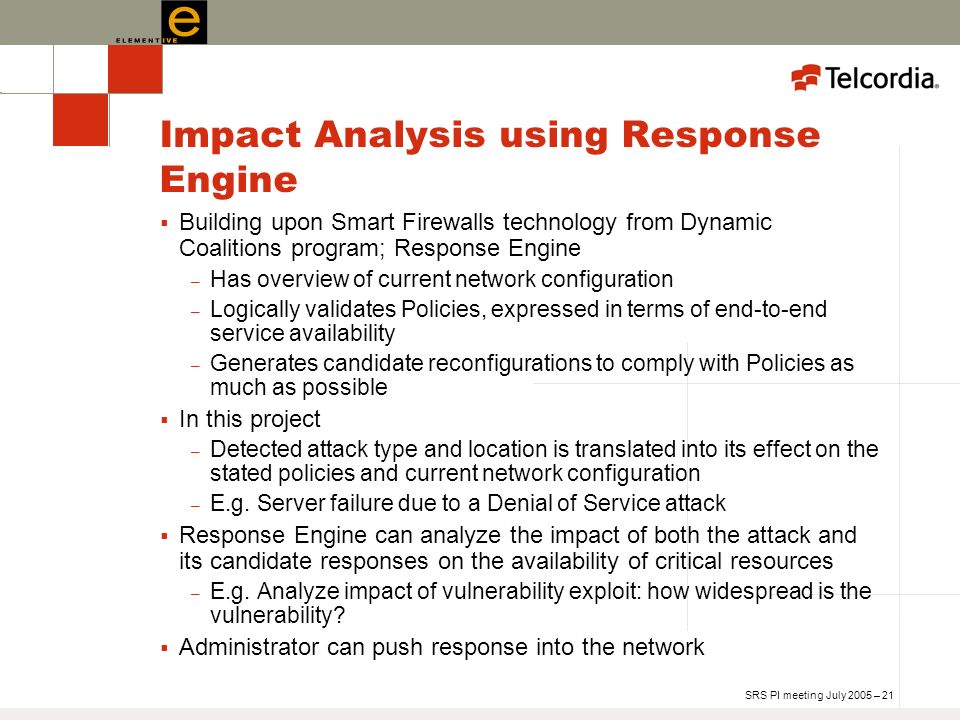 e
ELEMENTIVE

Telcordia.

Impact Analysis using Response Engine

▪ Building upon Smart Firewalls technology from Dynamic Coalitions program; Response Engine
– Has overview of current network configuration
– Logically validates Policies, expressed in terms of end-to-end service availability
– Generates candidate reconfigurations to comply with Policies as much as possible

▪ In this project
– Detected attack type and location is translated into its effect on the stated policies and current network configuration
– E.g. Server failure due to a Denial of Service attack

▪ Response Engine can analyze the impact of both the attack and its candidate responses on the availability of critical resources
– E.g. Analyze impact of vulnerability exploit: how widespread is the vulnerability?

▪ Administrator can push response into the network

SRS PI meeting July 2005 – 21